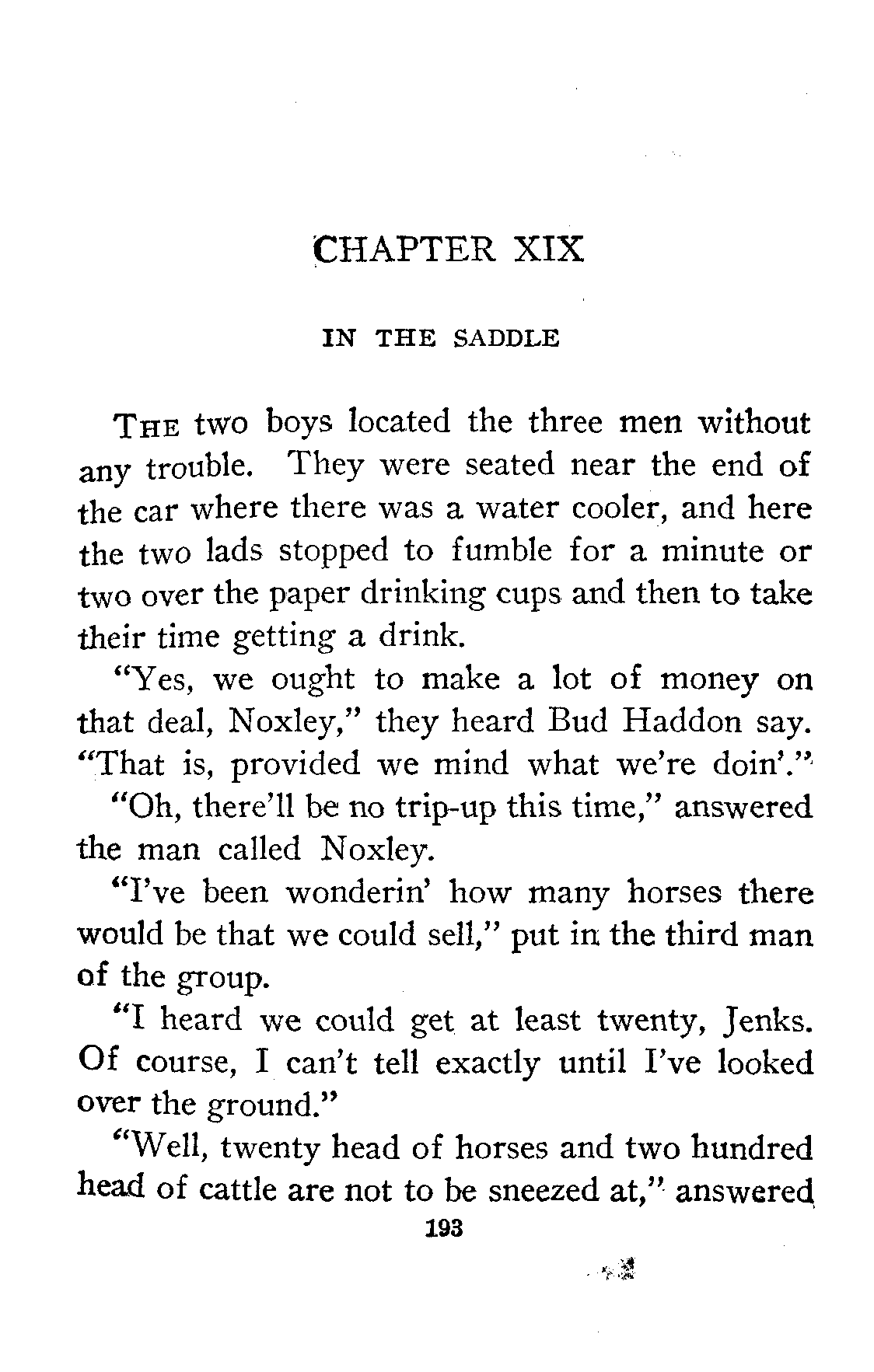 CHAPTER XIX

IN THE SADDLE

THE two boys located the three men without any trouble. They were seated near the end of the car where there was a water cooler, and here the two lads stopped to fumble for a minute or two over the paper drinking cups and then to take their time getting a drink.

"Yes, we ought to make a lot of money on that deal, Noxley," they heard Bud Haddon say. "That is, provided we mind what we're doin'."

"Oh, there'll be no trip-up this time," answered the man called Noxley.

"I've been wonderin' how many horses there would be that we could sell," put in the third man of the group.

"I heard we could get at least twenty, Jenks. Of course, I can't tell exactly until I've looked over the ground."

"Well, twenty head of horses and two hundred head of cattle are not to be sneezed at," answered

193